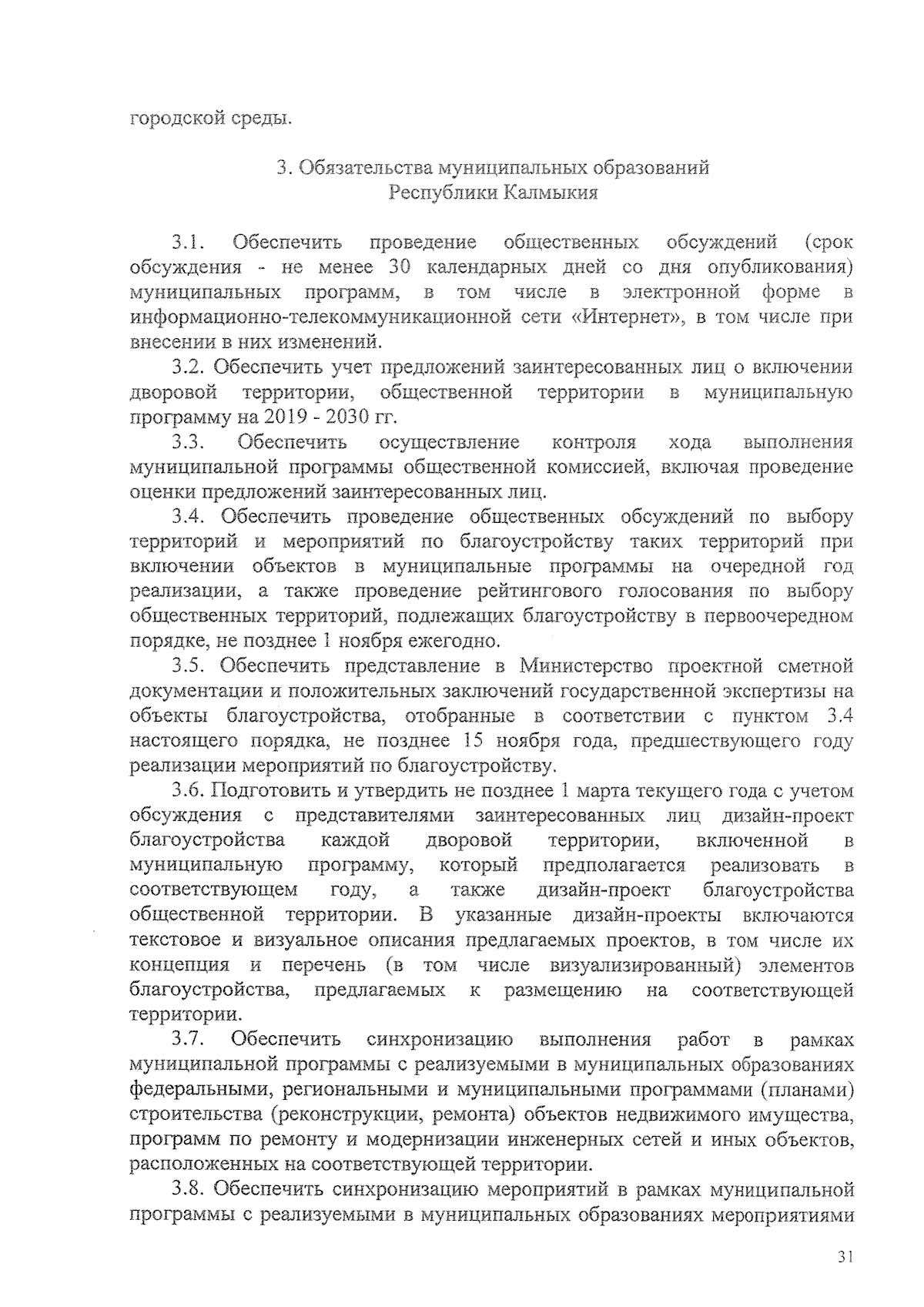 городской среды.

3. Обязательства муниципальных образований Республики Калмыкия

3.1. Обеспечить проведение общественных обсуждений (срок обсуждения - не менее 30 календарных дней со дня опубликования) муниципальных программ, в том числе в электронной форме в информационно-телекоммуникационной сети «Интернет», в том числе при внесении в них изменений.

3.2. Обеспечить учет предложений заинтересованных лиц о включении дворовой территории, общественной территории в муниципальную программу на 2019 - 2030 гг.

3.3. Обеспечить осуществление контроля хода выполнения муниципальной программы общественной комиссией, включая проведение оценки предложений заинтересованных лиц.

3.4. Обеспечить проведение общественных обсуждений по выбору территорий и мероприятий по благоустройству таких территорий при включении объектов в муниципальные программы на очередной год реализации, а также проведение рейтингового голосования по выбору общественных территорий, подлежащих благоустройству в первоочередном порядке, не позднее 1 ноября ежегодно.

3.5. Обеспечить представление в Министерство проектной сметной документации и положительных заключений государственной экспертизы на объекты благоустройства, отобранные в соответствии с пунктом 3.4 настоящего порядка, не позднее 15 ноября года, предшествующего году реализации мероприятий по благоустройству.

3.6. Подготовить и утвердить не позднее 1 марта текущего года с учетом обсуждения с представителями заинтересованных лиц дизайн-проект благоустройства каждой дворовой территории, включенной в муниципальную программу, который предполагается реализовать в соответствующем году, а также дизайн-проект благоустройства общественной территории. В указанные дизайн-проекты включаются текстовое и визуальное описания предлагаемых проектов, в том числе их концепция и перечень (в том числе визуализированный) элементов благоустройства, предлагаемых к размещению на соответствующей территории.

3.7. Обеспечить синхронизацию выполнения работ в рамках муниципальной программы с реализуемыми в муниципальных образованиях федеральными, региональными и муниципальными программами (планами) строительства (реконструкции, ремонта) объектов недвижимого имущества, программ по ремонту и модернизации инженерных сетей и иных объектов, расположенных на соответствующей территории.

3.8. Обеспечить синхронизацию мероприятий в рамках муниципальной программы с реализуемыми в муниципальных образованиях мероприятиями

31